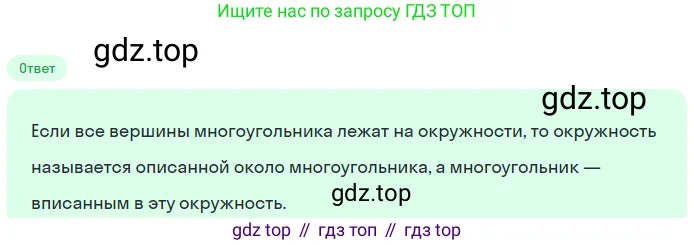 Ищите нас по запросу ГДЗ ТОП

gdz.top

Ответ

gdz.top

Если все вершины многоугольника лежат на окружности, то окружность называется описанной около многоугольника, а многоугольник — вписанным в эту окружность.

gdz.top

gdz top // гдз топ // гдз top